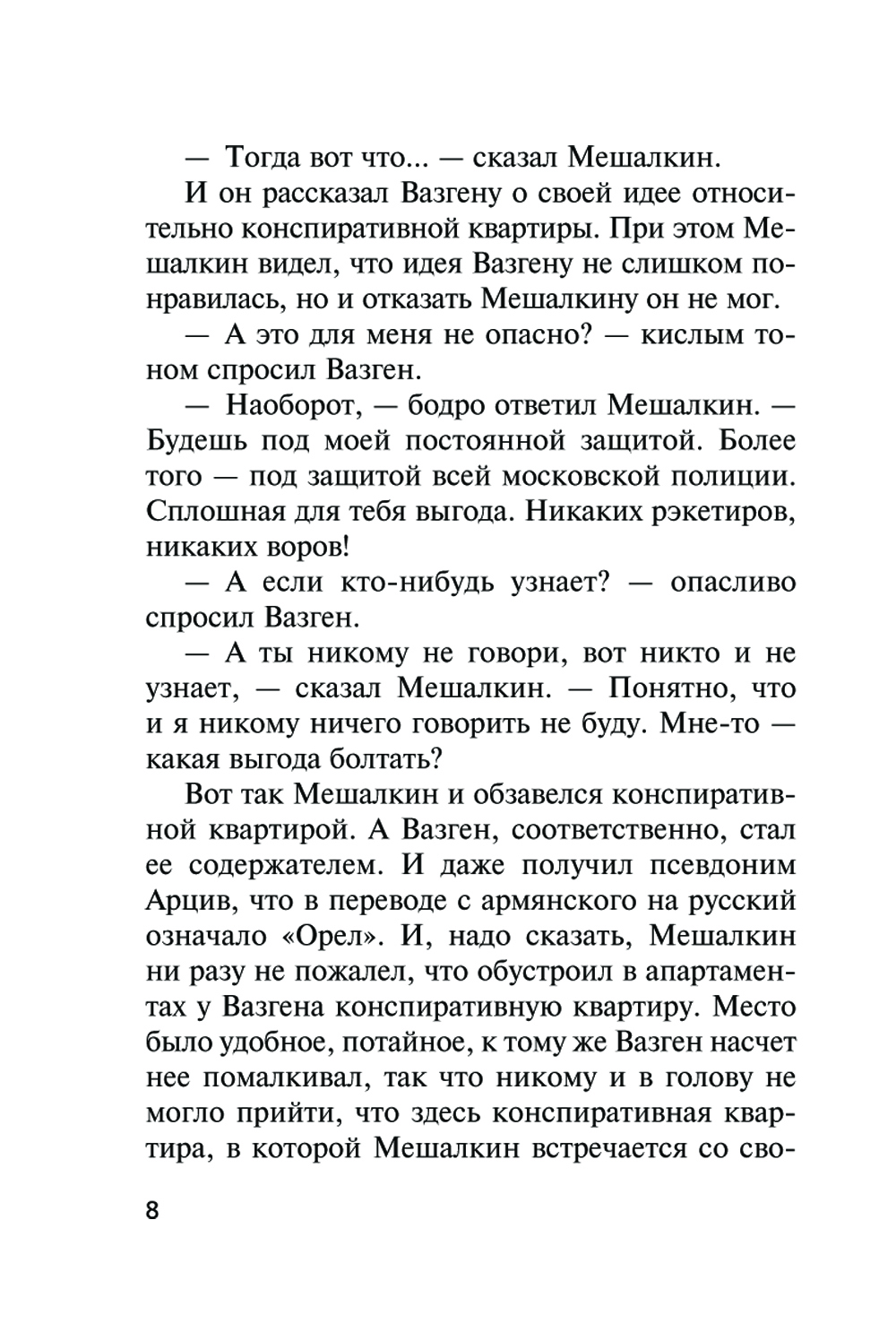 — Тогда вот что... — сказал Мешалкин.

И он рассказал Вазгену о своей идее относительно конспиративной квартиры. При этом Мешалкин видел, что идея Вазгену не слишком понравилась, но и отказать Мешалкину он не мог.

— А это для меня не опасно? — кислым тоном спросил Вазген.

— Наоборот, — бодро ответил Мешалкин. — Будешь под моей постоянной защитой. Более того — под защитой всей московской полиции. Сплошная для тебя выгода. Никаких рэкетиров, никаких воров!

— А если кто-нибудь узнает? — опасливо спросил Вазген.

— А ты никому не говори, вот никто и не узнает, — сказал Мешалкин. — Понятно, что и я никому ничего говорить не буду. Мне-то — какая выгода болтать?

Вот так Мешалкин и обзавелся конспиративной квартирой. А Вазген, соответственно, стал ее содержателем. И даже получил псевдоним Арцив, что в переводе с армянского на русский означало «Орел». И, надо сказать, Мешалкин ни разу не пожалел, что обустроил в апартаментах у Вазгена конспиративную квартиру. Место было удобное, потайное, к тому же Вазген насчет нее помалкивал, так что никому и в голову не могло прийти, что здесь конспиративная квартира, в которой Мешалкин встречается со сво-

8